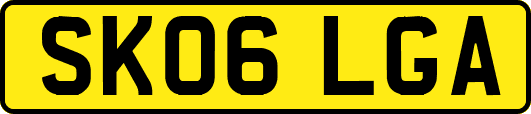 SK06 LGA